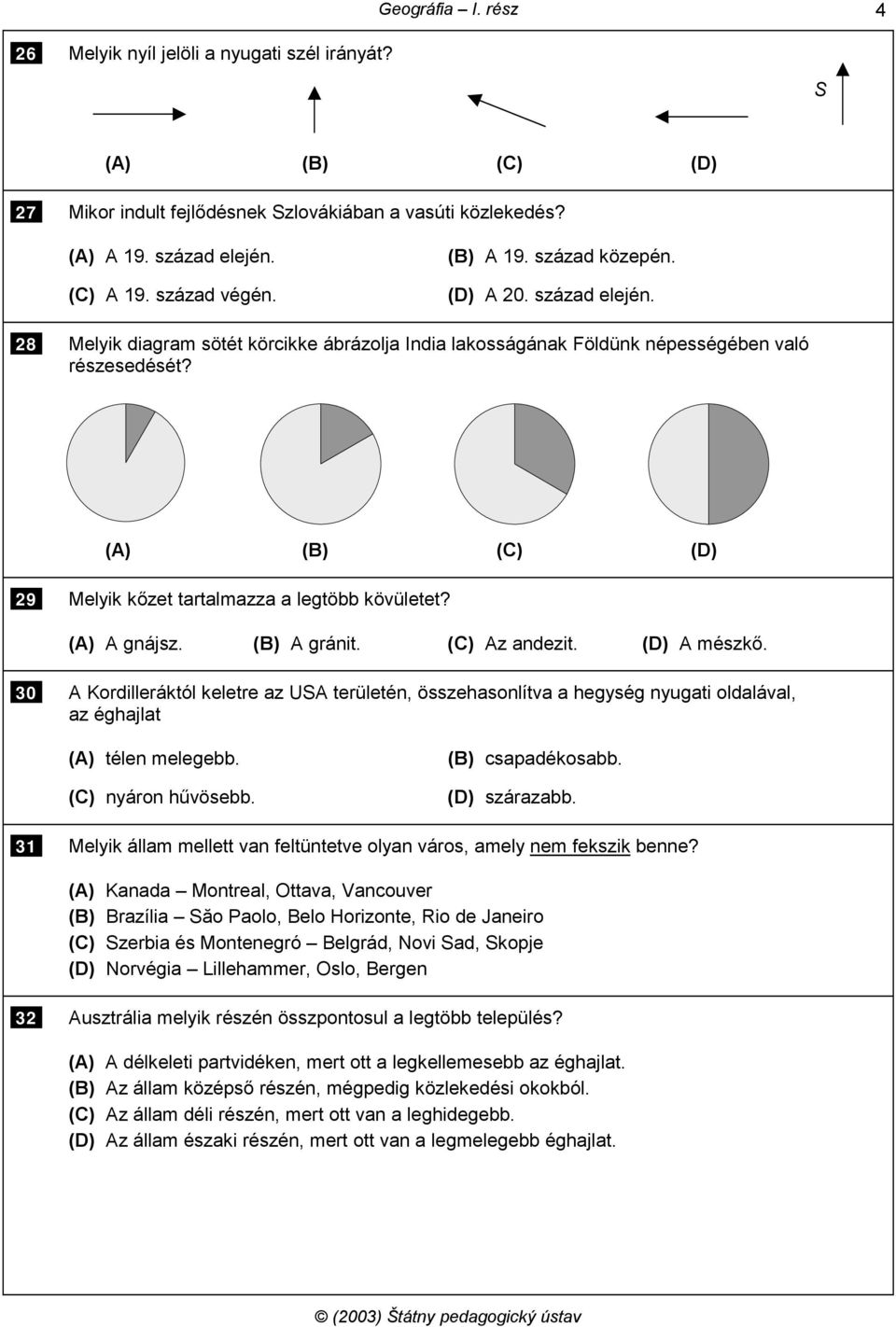 Geográfia – I. rész 4

26 Melyik nyíl jelöli a nyugati szél irányát?

S

(A) (B) (C) (D)

27 Mikor indult fejlődésnek Szlovákiában a vasúti közlekedés?

(A) A 19. század elején.
(B) A 19. század közepén.
(C) A 19. század végén.
(D) A 20. század elején.

28 Melyik diagram sötét körcikke ábrázolja India lakosságának Földünk népességében való részesedését?

(A) (B) (C) (D)

29 Melyik kőzet tartalmazza a legtöbb kövületet?

(A) A gnájsz. (B) A gránit. (C) Az andezit. (D) A mészkő.

30 A Kordilleráktól keletre az USA területén, összehasonlítva a hegység nyugati oldalával, az éghajlat

(A) télen melegebb.
(B) csapadékosabb.
(C) nyáron hűvösebb.
(D) szárazabb.

31 Melyik állam mellett van feltüntetve olyan város, amely nem fekszik benne?

(A) Kanada – Montreal, Ottava, Vancouver
(B) Brazília – São Paolo, Belo Horizonte, Rio de Janeiro
(C) Szerbia és Montenegró – Belgrád, Novi Sad, Skopje
(D) Norvégia – Lillehammer, Oslo, Bergen

32 Ausztrália melyik részén összpontosul a legtöbb település?

(A) A délkeleti partvidéken, mert ott a legkellemesebb az éghajlat.
(B) Az állam középső részén, mégpedig közlekedési okokból.
(C) Az állam déli részén, mert ott van a leghidegebb.
(D) Az állam északi részén, mert ott van a legmelegebb éghajlat.

© (2003) Štátny pedagogický ústav